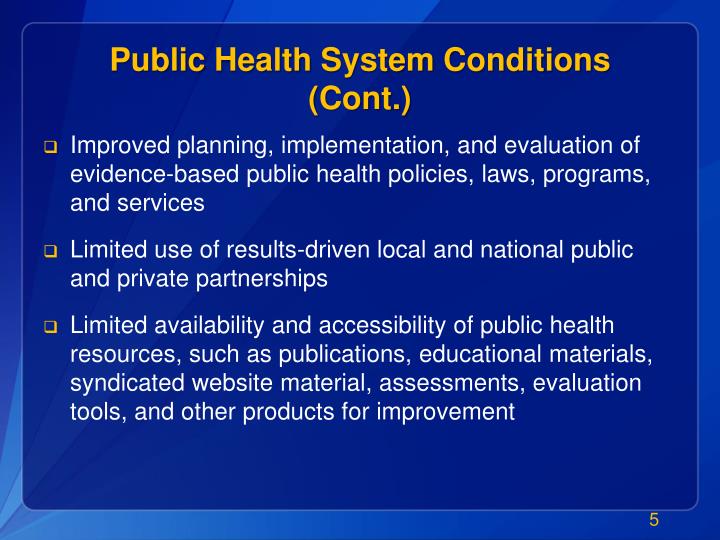 Public Health System Conditions (Cont.)

❑ Improved planning, implementation, and evaluation of evidence-based public health policies, laws, programs, and services

❑ Limited use of results-driven local and national public and private partnerships

❑ Limited availability and accessibility of public health resources, such as publications, educational materials, syndicated website material, assessments, evaluation tools, and other products for improvement

5